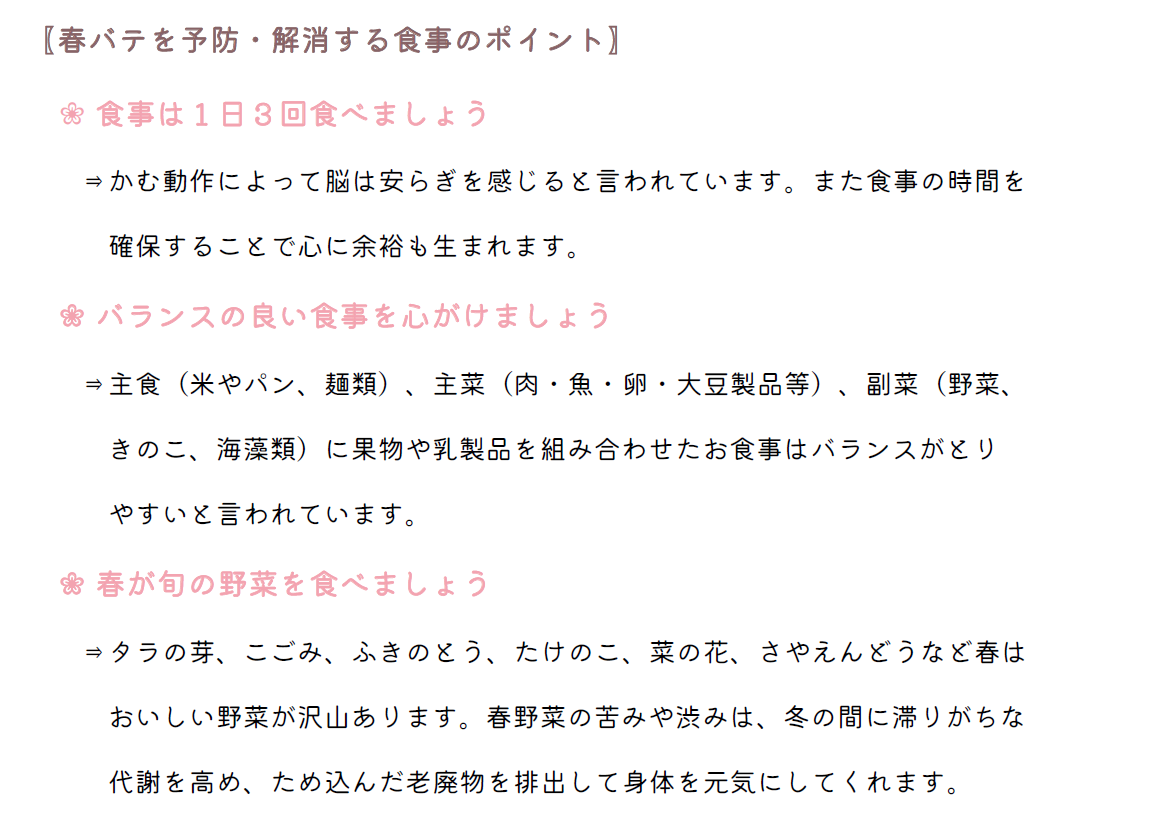 〖春バテを予防・解消する食事のポイント〗

❀ 食事は１日３回食べましょう

⇒かむ動作によって脳は安らぎを感じると言われています。また食事の時間を確保することで心に余裕も生まれます。

❀ バランスの良い食事を心がけましょう

⇒主食（米やパン、麺類）、主菜（肉・魚・卵・大豆製品等）、副菜（野菜、きのこ、海藻類）に果物や乳製品を組み合わせたお食事はバランスがとりやすいと言われています。

❀ 春が旬の野菜を食べましょう

⇒タラの芽、こごみ、ふきのとう、たけのこ、菜の花、さやえんどうなど春はおいしい野菜が沢山あります。春野菜の苦みや渋みは、冬の間に滞りがちな代謝を高め、ため込んだ老廃物を排出して身体を元気にしてくれます。